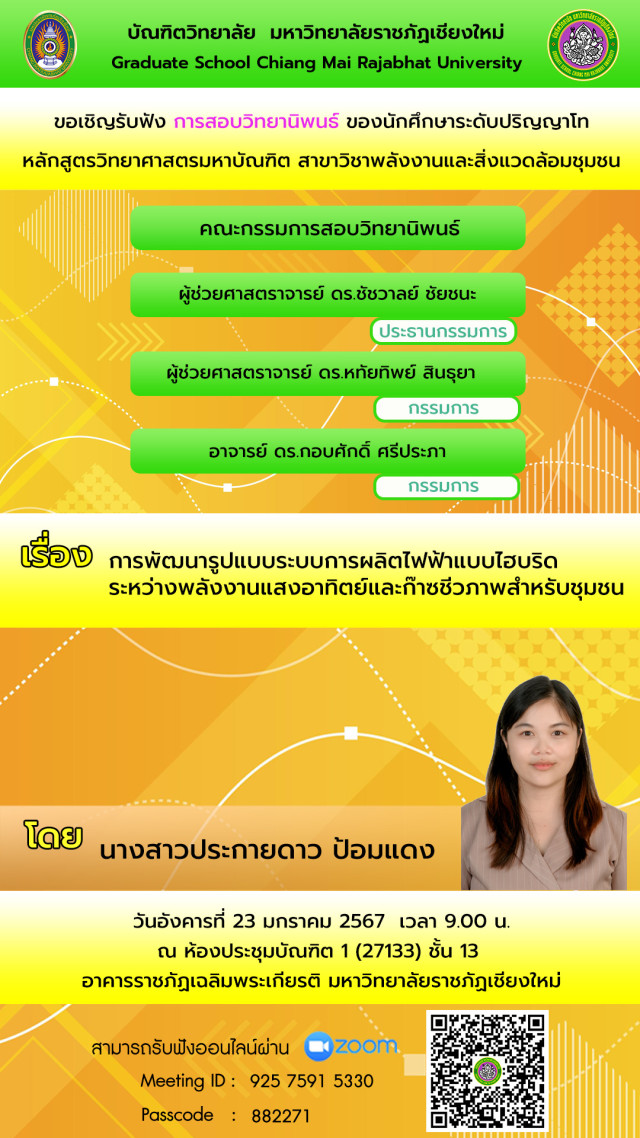 บัณฑิตวิทยาลัย มหาวิทยาลัยราชภัฏเชียงใหม่
Graduate School Chiang Mai Rajabhat University

ขอเชิญรับฟัง การสอบวิทยานิพนธ์ ของนักศึกษาระดับปริญญาโท
หลักสูตรวิทยาศาสตรมหาบัณฑิต สาขาวิชาพลังงานและสิ่งแวดล้อมชุมชน

คณะกรรมการสอบวิทยานิพนธ์

ผู้ช่วยศาสตราจารย์ ดร.ชัชวาลย์ ชัยชนะ
ประธานกรรมการ

ผู้ช่วยศาสตราจารย์ ดร.หทัยทิพย์ สินธุยา
กรรมการ

อาจารย์ ดร.กอบศักดิ์ ศรีประภา
กรรมการ

เรื่อง การพัฒนารูปแบบระบบการผลิตไฟฟ้าแบบไฮบริด ระหว่างพลังงานแสงอาทิตย์และก๊าซชีวภาพสำหรับชุมชน

โดย นางสาวประกายดาว ป้อมแดง

วันอังคารที่ 23 มกราคม 2567 เวลา 9.00 น.
ณ ห้องประชุมบัณฑิต 1 (27133) ชั้น 13
อาคารราชภัฏเฉลิมพระเกียรติ มหาวิทยาลัยราชภัฏเชียงใหม่

สามารถรับฟังออนไลน์ผ่าน zoom
Meeting ID : 925 7591 5330
Passcode : 882271